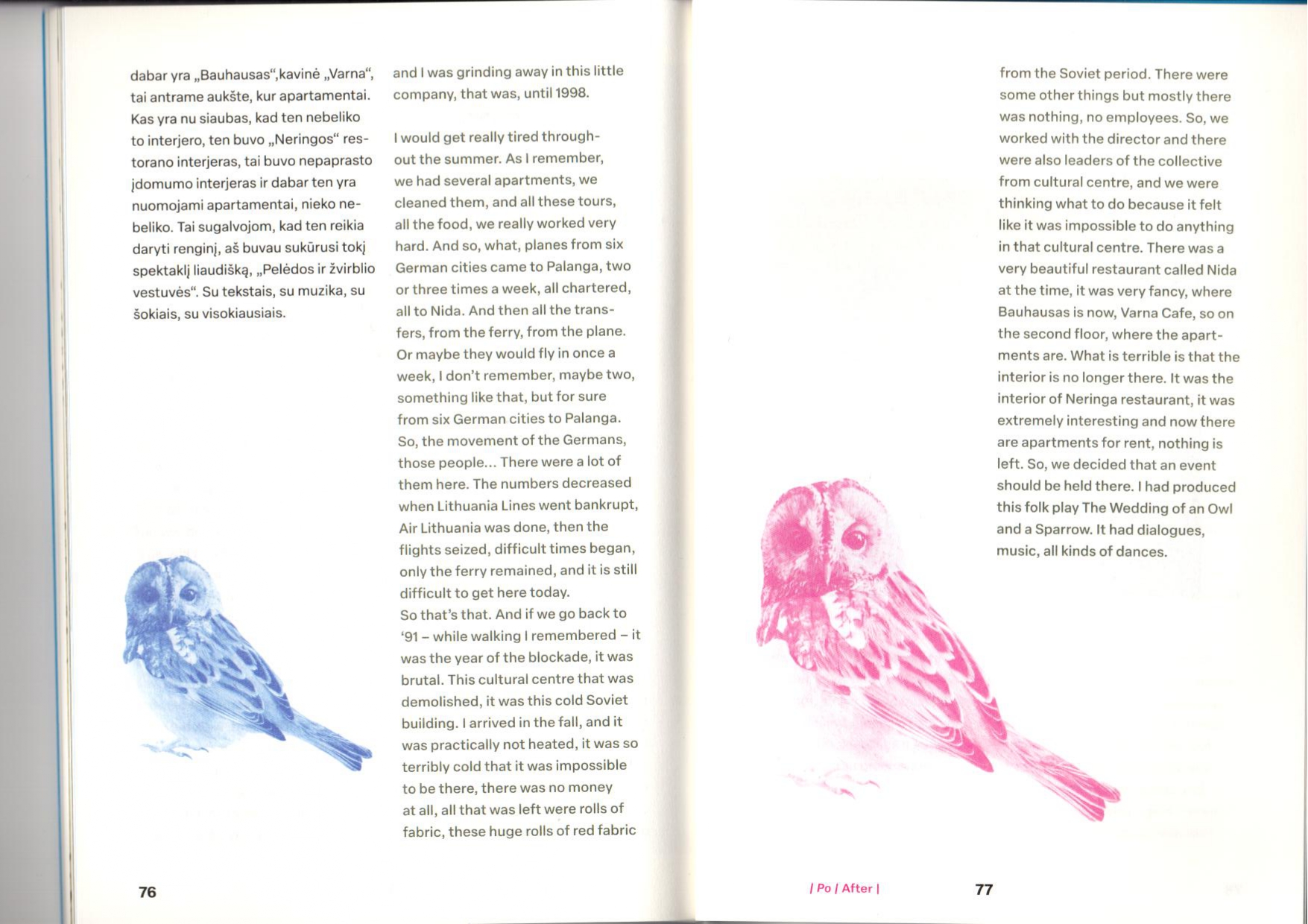 dabar yra „Bauhausas“,kavinė „Varna“, tai antrame aukšte, kur apartamentai. Kas yra nu siaubas, kad ten nebeliko to interjero, ten buvo „Neringos“ restorano interjeras, tai buvo nepaprasto įdomumo interjeras ir dabar ten yra nuomojami apartamentai, nieko nebeliko. Tai sugalvojom, kad ten reikia daryti renginį, aš buvau sukūrusi tokį spektaklį liaudišką, „Pelėdos ir žvirblio vestuvės“. Su tekstais, su muzika, su šokiais, su visokiausiais.

and I was grinding away in this little company, that was, until 1998.

I would get really tired throughout the summer. As I remember, we had several apartments, we cleaned them, and all these tours, all the food, we really worked very hard. And so, what, planes from six German cities came to Palanga, two or three times a week, all chartered, all to Nida. And then all the transfers, from the ferry, from the plane. Or maybe they would fly in once a week, I don't remember, maybe two, something like that, but for sure from six German cities to Palanga. So, the movement of the Germans, those people... There were a lot of them here. The numbers decreased when Lithuania Lines went bankrupt, Air Lithuania was done, then the flights seized, difficult times began, only the ferry remained, and it is still difficult to get here today.
So that's that. And if we go back to '91 – while walking I remembered – it was the year of the blockade, it was brutal. This cultural centre that was demolished, it was this cold Soviet building. I arrived in the fall, and it was practically not heated, it was so terribly cold that it was impossible to be there, there was no money at all, all that was left were rolls of fabric, these huge rolls of red fabric

76

from the Soviet period. There were some other things but mostly there was nothing, no employees. So, we worked with the director and there were also leaders of the collective from cultural centre, and we were thinking what to do because it felt like it was impossible to do anything in that cultural centre. There was a very beautiful restaurant called Nida at the time, it was very fancy, where Bauhausas is now, Varna Cafe, so on the second floor, where the apartments are. What is terrible is that the interior is no longer there. It was the interior of Neringa restaurant, it was extremely interesting and now there are apartments for rent, nothing is left. So, we decided that an event should be held there. I had produced this folk play The Wedding of an Owl and a Sparrow. It had dialogues, music, all kinds of dances.

| Po | After |

77